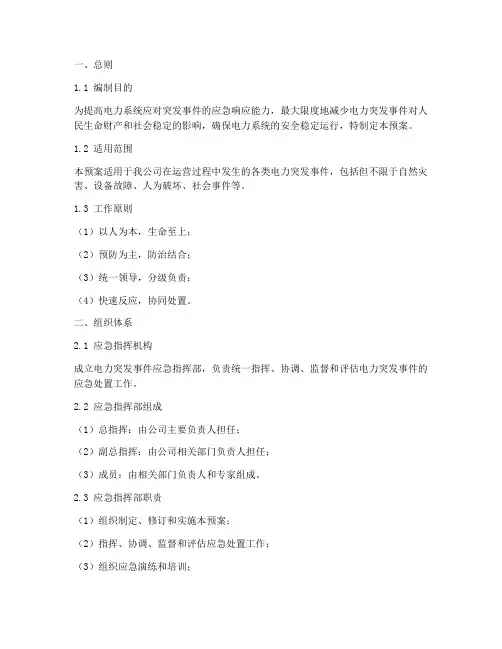 一、总则

1.1 编制目的

为提高电力系统应对突发事件的应急响应能力，最大限度地减少电力突发事件对人民生命财产和社会稳定的影响，确保电力系统的安全稳定运行，特制定本预案。

1.2 适用范围

本预案适用于我公司在运营过程中发生的各类电力突发事件，包括但不限于自然灾害、设备故障、人为破坏、社会事件等。

1.3 工作原则

（1）以人为本，生命至上；

（2）预防为主，防治结合；

（3）统一领导，分级负责；

（4）快速反应，协同处置。

二、组织体系

2.1 应急指挥机构

成立电力突发事件应急指挥部，负责统一指挥、协调、监督和评估电力突发事件的应急处置工作。

2.2 应急指挥部组成

（1）总指挥：由公司主要负责人担任；

（2）副总指挥：由公司相关部门负责人担任；

（3）成员：由相关部门负责人和专家组成。

2.3 应急指挥部职责

（1）组织制定、修订和实施本预案；

（2）指挥、协调、监督和评估应急处置工作；

（3）组织应急演练和培训；